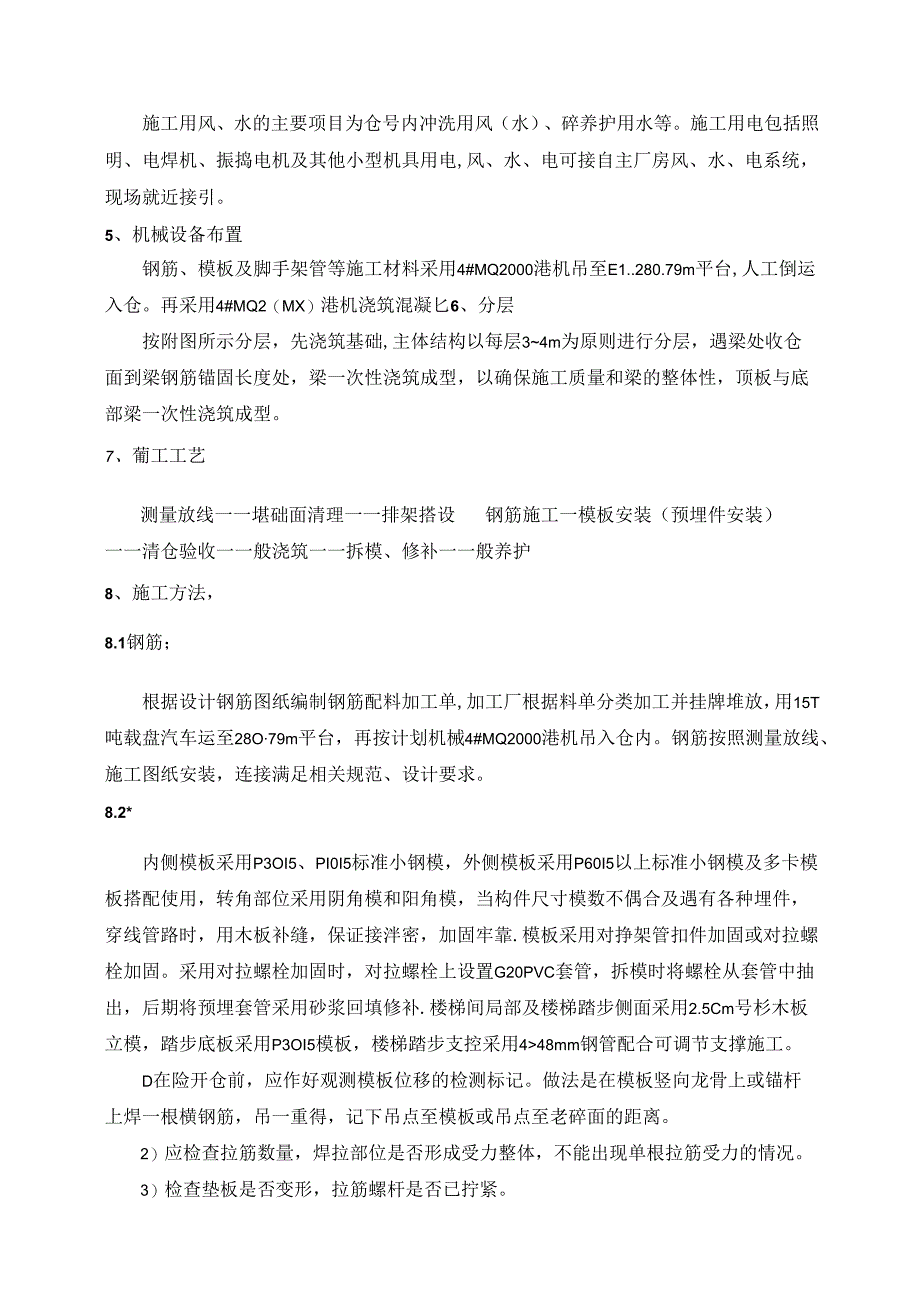 施工用风、水的主要项目为仓号内冲洗用风（水）、碎养护用水等。施工用电包括照明、电焊机、振捣电机及其他小型机具用电,风、水、电可接自主厂房风、水、电系统，现场就近接引。

5、机械设备布置

钢筋、模板及脚手架管等施工材料采用4#MQ2000港机吊至E1..280.79m平台,人工倒运入仓。再采用4#MQ2（MX）港机浇筑混凝匕6、分层

按附图所示分层，先浇筑基础,主体结构以每层3~4m为原则进行分层，遇梁处收仓面到梁钢筋锚固长度处，梁一次性浇筑成型，以确保施工质量和梁的整体性，顶板与底部梁一次性浇筑成型。

7、葡工工艺

测量放线一一堪础面清理一一排架搭设　钢筋施工一模板安装（预埋件安装）一一清仓验收一一般浇筑一一拆模、修补一一般养护

8、施工方法，

8.1钢筋；

根据设计钢筋图纸编制钢筋配料加工单,加工厂根据料单分类加工并挂牌堆放,用15T吨载盘汽车运至28O·79m平台，再按计划机械4#MQ2000港机吊入仓内。钢筋按照测量放线、施工图纸安装，连接满足相关规范、设计要求。

8.2*

内侧模板采用P3OI5、PI0I5标准小钢模，外侧模板采用P60I5以上标准小钢模及多卡模板搭配使用，转角部位采用阴角模和阳角模，当构件尺寸模数不偶合及遇有各种埋件，穿线管路时，用木板补缝，保证接泮密，加固牢靠.模板采用对挣架管扣件加固或对拉螺栓加固。采用对拉螺栓加固时，对拉螺栓上设置G20PVC套管，拆模时将螺栓从套管中抽出，后期将预埋套管采用砂浆回填修补.楼梯间局部及楼梯踏步侧面采用2.5Cm号杉木板立模，踏步底板采用P3OI5模板，楼梯踏步支控采用4>48mm钢管配合可调节支撑施工。

D在险开仓前，应作好观测模板位移的检测标记。做法是在模板竖向龙骨上或锚杆上焊一根横钢筋，吊一重得，记下吊点至模板或吊点至老碎面的距离。

2）应检查拉筋数量，焊拉部位是否形成受力整体，不能出现单根拉筋受力的情况。

3）检查垫板是否变形，拉筋螺杆是否已拧紧。